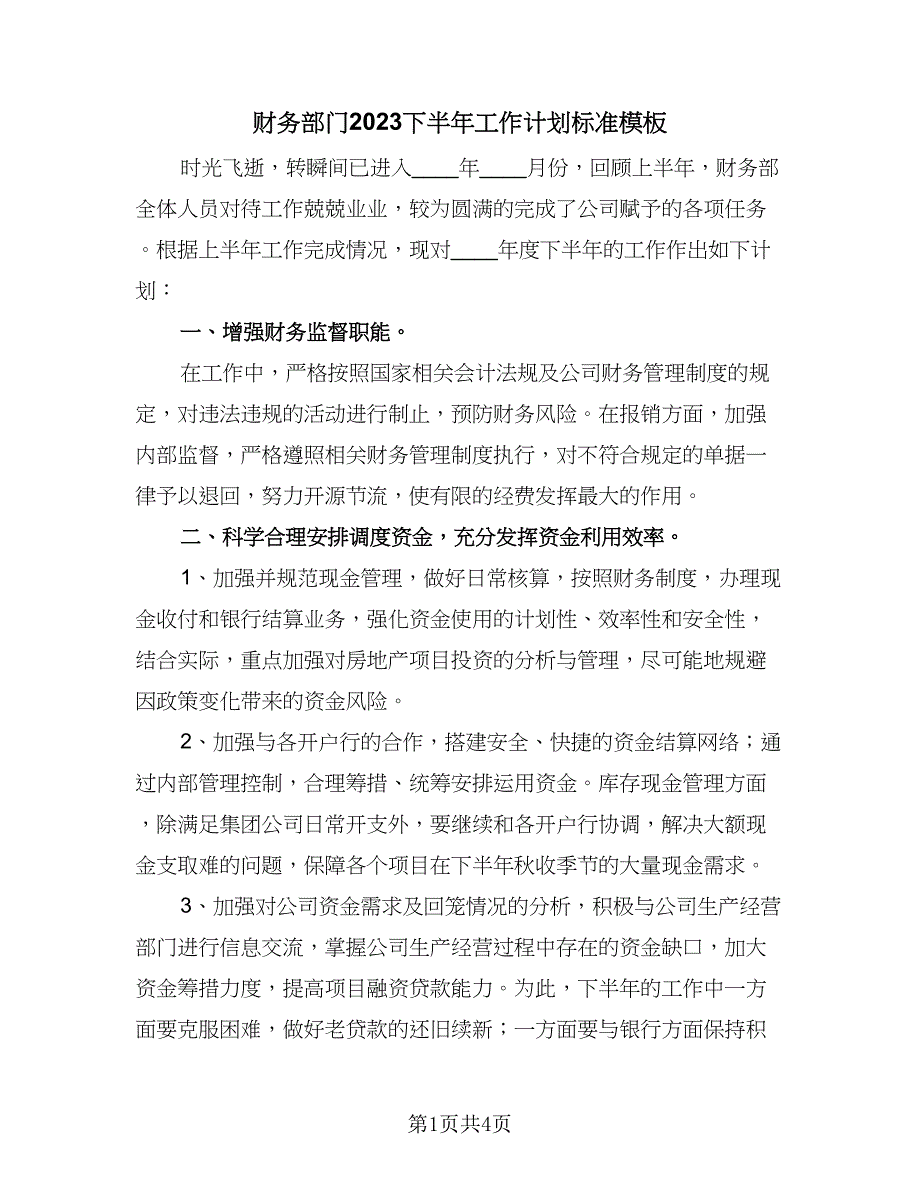 财务部门2023下半年工作计划标准模板

时光飞逝，转瞬间已进入____年____月份，回顾上半年，财务部全体人员对待工作兢兢业业，较为圆满的完成了公司赋予的各项任务。根据上半年工作完成情况，现对____年度下半年的工作作出如下计划：

一、增强财务监督职能。

在工作中，严格按照国家相关会计法规及公司财务管理制度的规定，对违法违规的活动进行制止，预防财务风险。在报销方面，加强内部监督，严格遵照相关财务管理制度执行，对不符合规定的单据一律予以退回，努力开源节流，使有限的经费发挥最大的作用。

二、科学合理安排调度资金，充分发挥资金利用效率。

1、加强并规范现金管理，做好日常核算，按照财务制度，办理现金收付和银行结算业务，强化资金使用的计划性、效率性和安全性，结合实际，重点加强对房地产项目投资的分析与管理，尽可能地规避因政策变化带来的资金风险。

2、加强与各开户行的合作，搭建安全、快捷的资金结算网络；通过内部管理控制，合理筹措、统筹安排运用资金。库存现金管理方面，除满足集团公司日常开支外，要继续和各开户行协调，解决大额现金支取难的问题，保障各个项目在下半年秋收季节的大量现金需求。

3、加强对公司资金需求及回笼情况的分析，积极与公司生产经营部门进行信息交流，掌握公司生产经营过程中存在的资金缺口，加大资金筹措力度，提高项目融资贷款能力。为此，下半年的工作中一方面要克服困难，做好老贷款的还旧续新；一方面要与银行方面保持积

第1页共4页